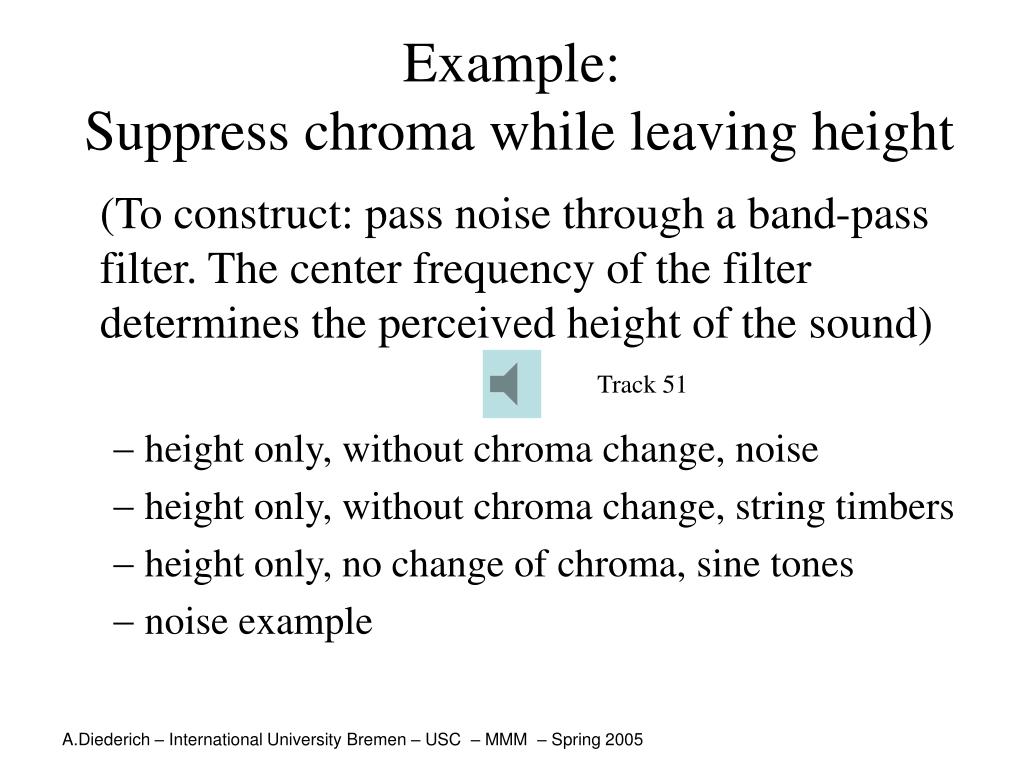 Example:
Suppress chroma while leaving height

(To construct: pass noise through a band-pass filter. The center frequency of the filter determines the perceived height of the sound)

Track 51

– height only, without chroma change, noise
– height only, without chroma change, string timbers
– height only, no change of chroma, sine tones
– noise example

A.Diederich – International University Bremen – USC – MMM – Spring 2005